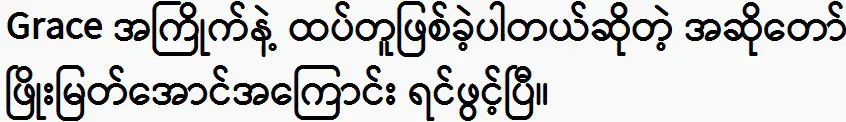 Grace အကြိုက်နဲ့ ထပ်တူဖြစ်ခဲ့ပါတယ်ဆိုတဲ့ အဆိုတော် ဖြိုးမြတ်အောင်အကြောင်း ရင်ဖွင့်ပြီ။